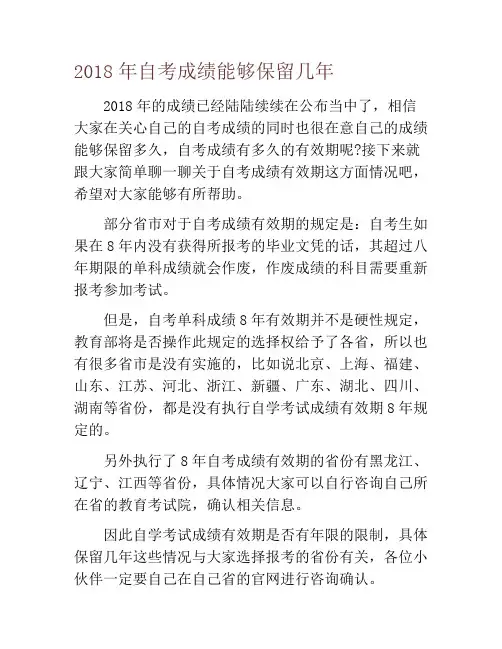 2018 年自考成绩能够保留几年

2018 年的成绩已经陆陆续续在公布当中了，相信大家在关心自己的自考成绩的同时也很在意自己的成绩能够保留多久，自考成绩有多久的有效期呢?接下来就跟大家简单聊一聊关于自考成绩有效期这方面情况吧，希望对大家能够有所帮助。

部分省市对于自考成绩有效期的规定是：自考生如果在 8 年内没有获得所报考的毕业文凭的话，其超过八年期限的单科成绩就会作废，作废成绩的科目需要重新报考参加考试。

但是，自考单科成绩 8 年有效期并不是硬性规定，教育部将是否操作此规定的选择权给予了各省，所以也有很多省市是没有实施的，比如说北京、上海、福建、山东、江苏、河北、浙江、新疆、广东、湖北、四川、湖南等省份，都是没有执行自学考试成绩有效期 8 年规定的。

另外执行了 8 年自考成绩有效期的省份有黑龙江、辽宁、江西等省份，具体情况大家可以自行咨询自己所在省的教育考试院，确认相关信息。

因此自学考试成绩有效期是否有年限的限制，具体保留几年这些情况与大家选择报考的省份有关，各位小伙伴一定要自己在自己省的官网进行咨询确认。